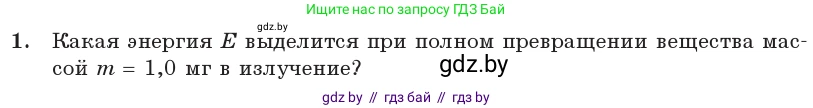 Ищите нас по запросу ГДЗ Бай

gdz.by

1. Какая энергия $E$ выделится при полном превращении вещества массой $m = 1,0$ мг в излучение?

gdz.by

gdz by // гдз бай // гдз by